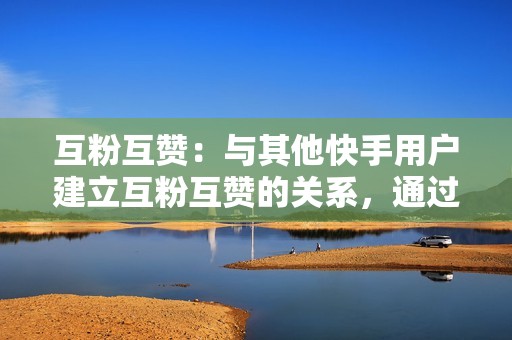 互粉互赞：与其他快手用户建立互粉互赞的关系，通过